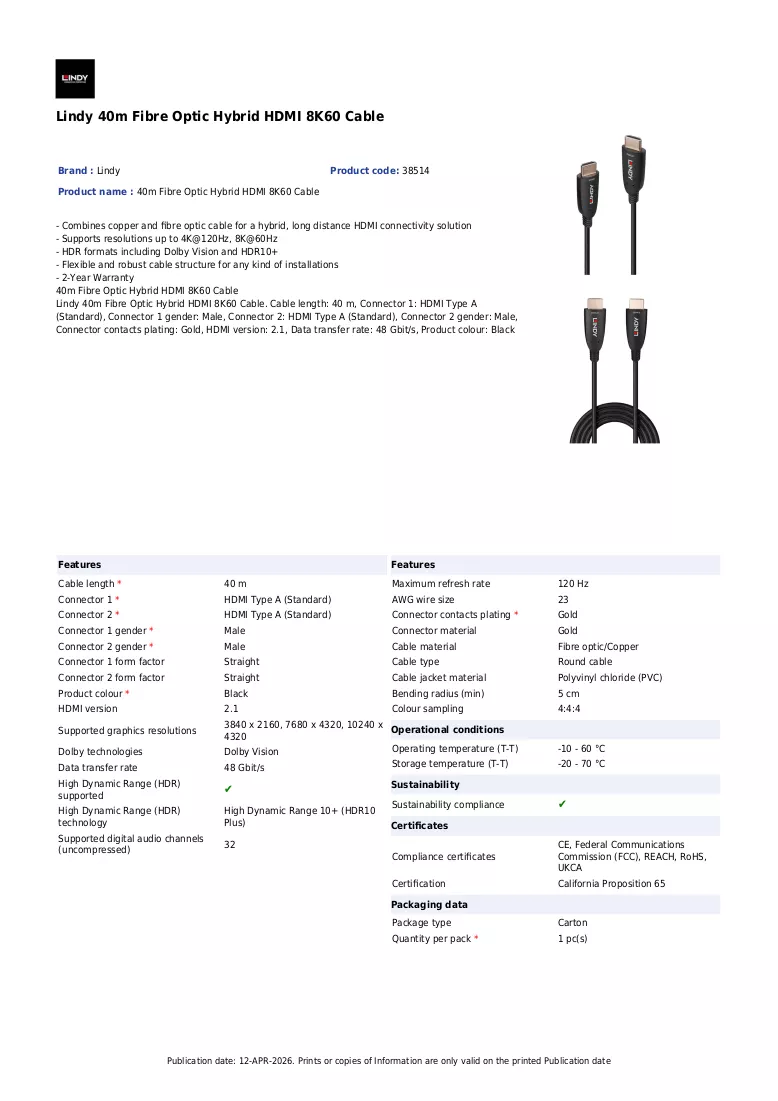 LINDY

Lindy 40m Fibre Optic Hybrid HDMI 8K60 Cable

Brand : Lindy
Product code: 38514
Product name : 40m Fibre Optic Hybrid HDMI 8K60 Cable

- Combines copper and fibre optic cable for a hybrid, long distance HDMI connectivity solution
- Supports resolutions up to 4K@120Hz, 8K@60Hz
- HDR formats including Dolby Vision and HDR10+
- Flexible and robust cable structure for any kind of installations
- 2-Year Warranty
40m Fibre Optic Hybrid HDMI 8K60 Cable
Lindy 40m Fibre Optic Hybrid HDMI 8K60 Cable. Cable length: 40 m, Connector 1: HDMI Type A (Standard), Connector 1 gender: Male, Connector 2: HDMI Type A (Standard), Connector 2 gender: Male, Connector contacts plating: Gold, HDMI version: 2.1, Data transfer rate: 48 Gbit/s, Product colour: Black

Features
Cable length * 40 m
Connector 1 * HDMI Type A (Standard)
Connector 2 * HDMI Type A (Standard)
Connector 1 gender * Male
Connector 2 gender * Male
Connector 1 form factor Straight
Connector 2 form factor Straight
Product colour * Black
HDMI version 2.1
Supported graphics resolutions 3840 x 2160, 7680 x 4320, 10240 x 4320
Dolby technologies Dolby Vision
Data transfer rate 48 Gbit/s
High Dynamic Range (HDR) supported ✔
High Dynamic Range (HDR) technology High Dynamic Range 10+ (HDR10 Plus)
Supported digital audio channels (uncompressed) 32

Features
Maximum refresh rate 120 Hz
AWG wire size 23
Connector contacts plating * Gold
Connector material Gold
Cable material Fibre optic/Copper
Cable type Round cable
Cable jacket material Polyvinyl chloride (PVC)
Bending radius (min) 5 cm
Colour sampling 4:4:4

Operational conditions
Operating temperature (T-T) -10 - 60 °C
Storage temperature (T-T) -20 - 70 °C

Sustainability
Sustainability compliance ✔

Certificates
Compliance certificates CE, Federal Communications Commission (FCC), REACH, RoHS, UKCA
Certification California Proposition 65

Packaging data
Package type Carton
Quantity per pack * 1 pc(s)

Publication date: 12-APR-2026. Prints or copies of Information are only valid on the printed Publication date